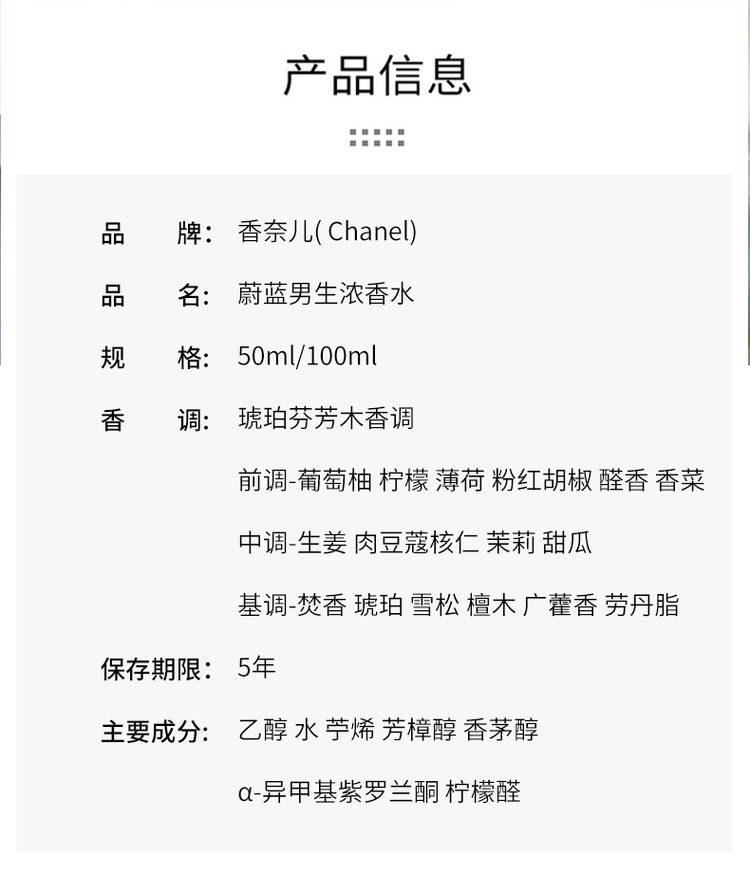 产品信息

品 牌: 香奈儿( Chanel)

品 名: 蔚蓝男生浓香水

规 格: 50ml/100ml

香 调: 琥珀芬芳木香调

前调-葡萄柚 柠檬 薄荷 粉红胡椒 醛香 香菜

中调-生姜 肉豆蔻核仁 茉莉 甜瓜

基调-焚香 琥珀 雪松 檀木 广藿香 劳丹脂

保存期限: 5年

主要成分: 乙醇 水 苧烯 芳樟醇 香茅醇

α-异甲基紫罗兰酮 柠檬醛